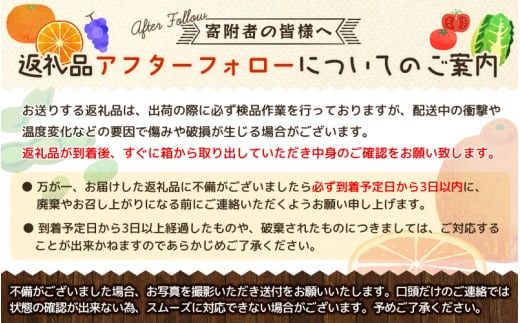 After Follow
寄附者の皆様へ
返礼品アフターフォローについてのご案内

お送りする返礼品は、出荷の際に必ず検品作業を行っておりますが、配送中の衝撃や温度変化などの要因で傷みや破損が生じる場合がございます。
返礼品が到着後、すぐに箱から取り出していただき中身のご確認をお願い致します。

● 万が一、お届けした返礼品に不備がございましたら必ず到着予定日から3日以内に、廃棄やお召し上がりになる前にご連絡いただくようお願い申し上げます。

● 到着予定日から3日以上経過したものや、破棄されたものにつきましては、ご対応することが出来かねますのであらかじめご了承ください。

不備がございました場合、お写真を撮影いただき送付をお願いいたします。口頭だけのご連絡では状態の確認が出来ない為、スムーズに対応できない場合がございます。予めご了承ください。